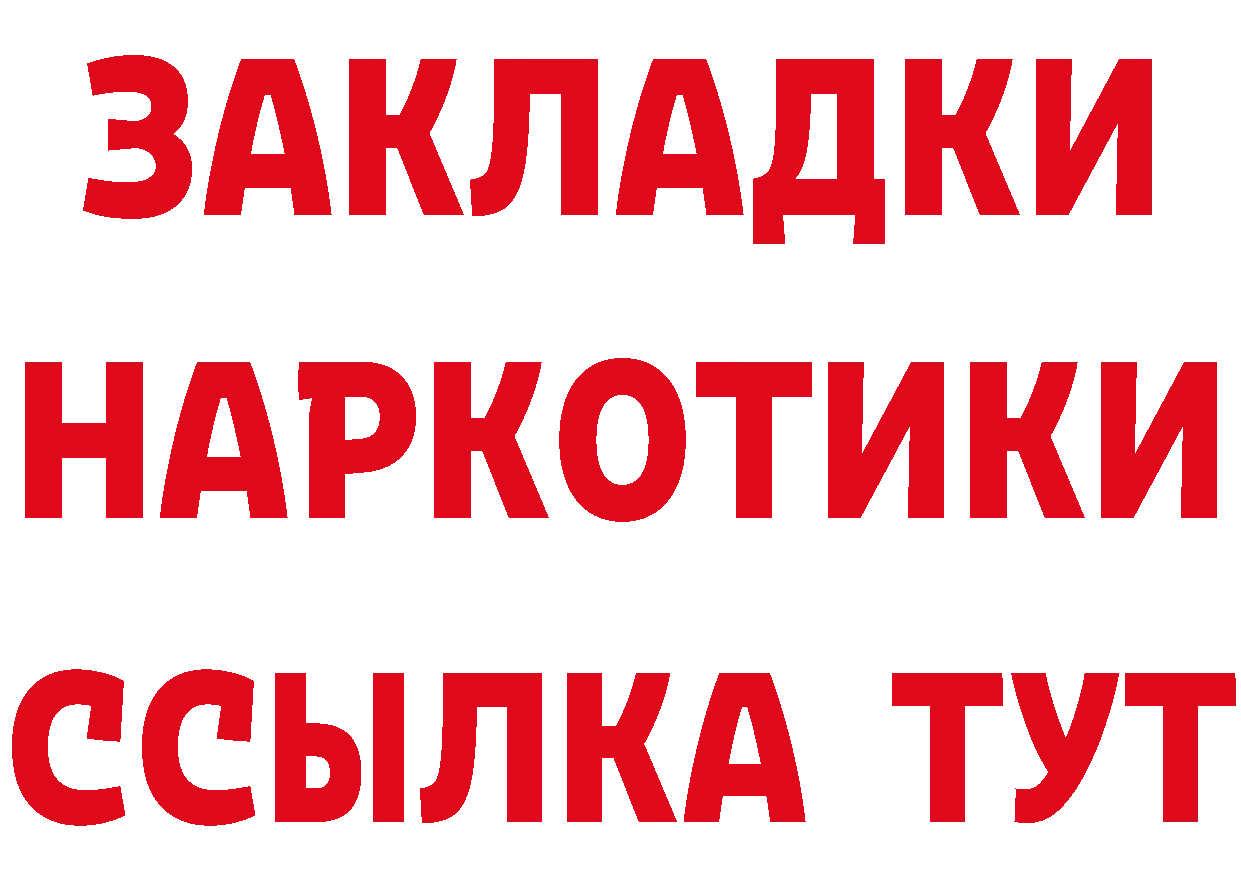 ЗАКЛАДКИ НАРКОТИКИ ССЫЛКА ТУТ